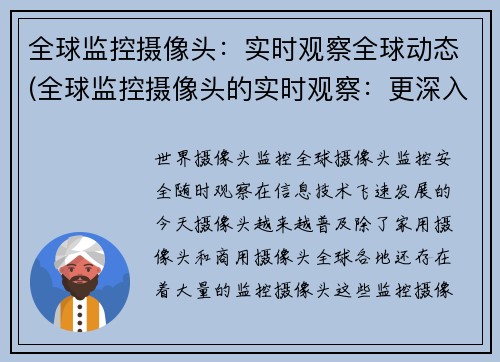 全球监控摄像头：实时观察全球动态(全球监控摄像头的实时观察：更深入

世界摄像头监控全球摄像头监控安全随时观察在信息技术飞速发展的今天摄像头越来越普及除了家用摄像头和商用摄像头全球各地还存在着大量的监控摄像头这些监控摄像